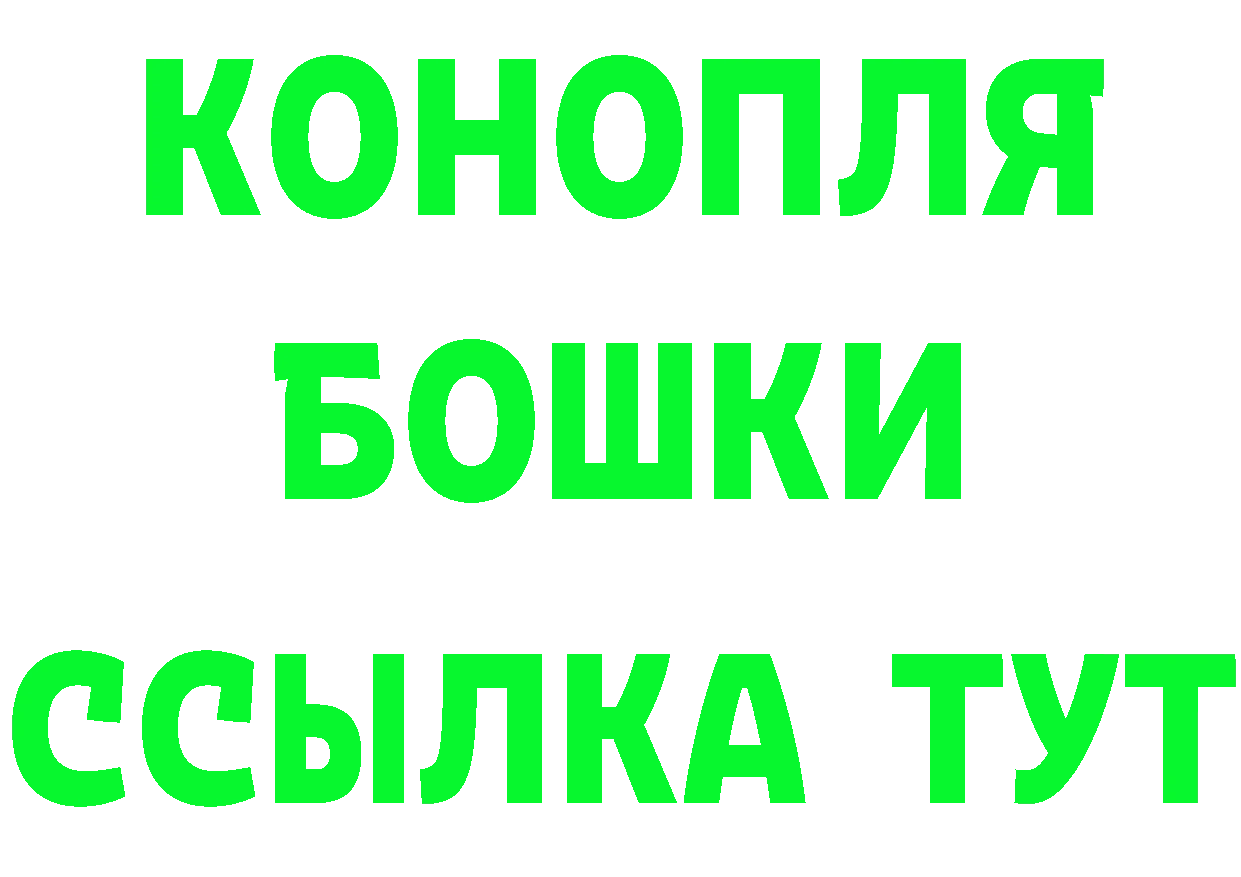 КОНОПЛЯ
БОШКИ
ССЫЛКА ТУТ